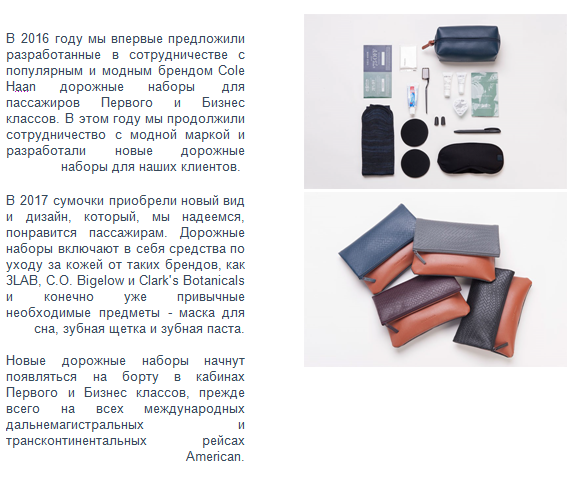 В 2016 году мы впервые предложили разработанные в сотрудничестве с популярным и модным брендом Cole Haan дорожные наборы для пассажиров Первого и Бизнес классов. В этом году мы продолжили сотрудничество с модной маркой и разработали новые дорожные наборы для наших клиентов.

В 2017 сумочки приобрели новый вид и дизайн, который, мы надеемся, понравится пассажирам. Дорожные наборы включают в себя средства по уходу за кожей от таких брендов, как 3LAB, C.O. Bigelow и Clark's Botanicals и конечно уже привычные необходимые предметы - маска для сна, зубная щетка и зубная паста.

Новые дорожные наборы начнут появляться на борту в кабинах Первого и Бизнес классов, прежде всего на всех международных дальнемагистральных и трансконтинентальных рейсах American.